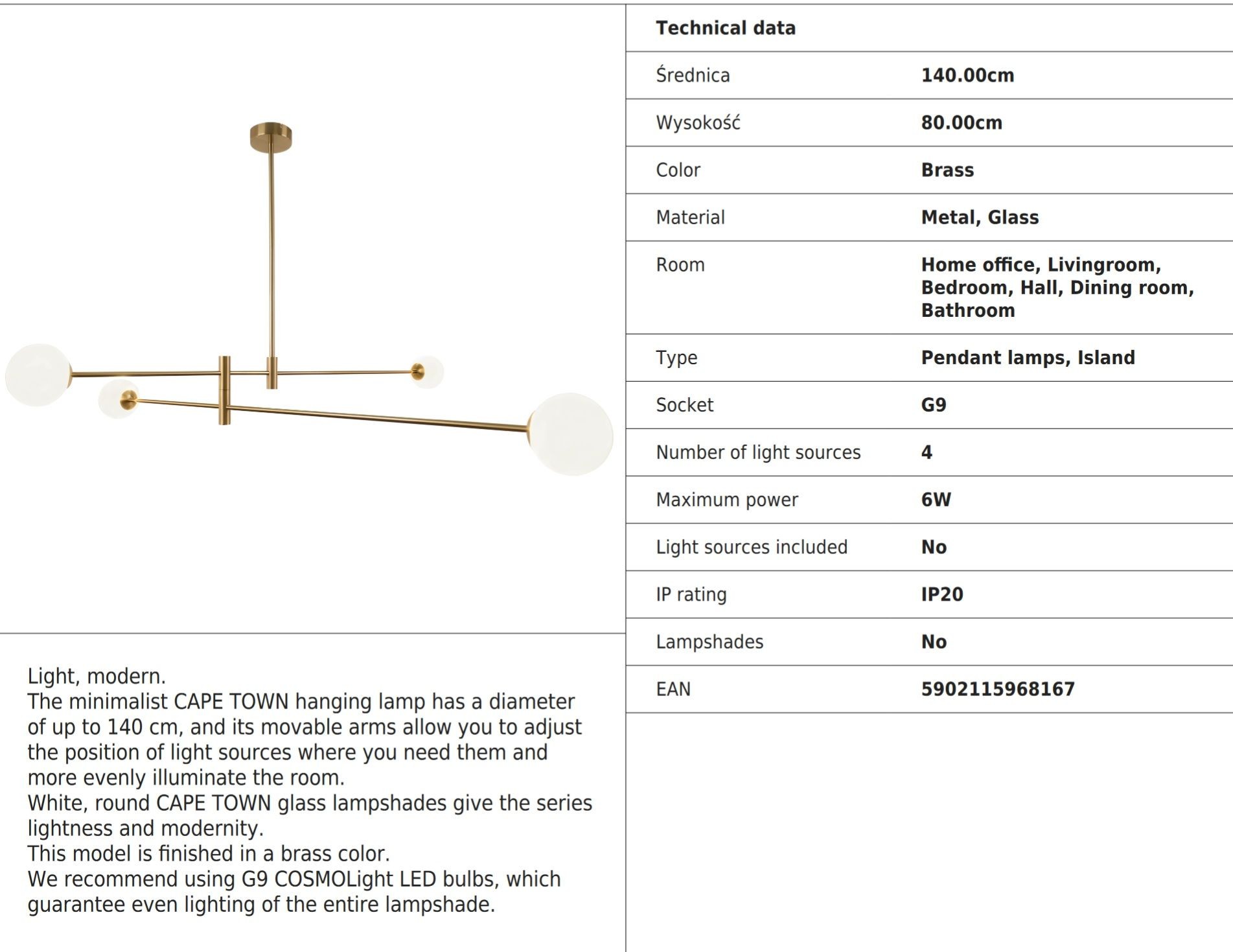 Light, modern.
The minimalist CAPE TOWN hanging lamp has a diameter of up to 140 cm, and its movable arms allow you to adjust the position of light sources where you need them and more evenly illuminate the room.
White, round CAPE TOWN glass lampshades give the series lightness and modernity.
This model is finished in a brass color.
We recommend using G9 COSMOLight LED bulbs, which guarantee even lighting of the entire lampshade.

| Technical data | |
|---|---|
| Średnica | 140.00cm |
| Wysokość | 80.00cm |
| Color | Brass |
| Material | Metal, Glass |
| Room | Home office, Livingroom, Bedroom, Hall, Dining room, Bathroom |
| Type | Pendant lamps, Island |
| Socket | G9 |
| Number of light sources | 4 |
| Maximum power | 6W |
| Light sources included | No |
| IP rating | IP20 |
| Lampshades | No |
| EAN | 5902115968167 |